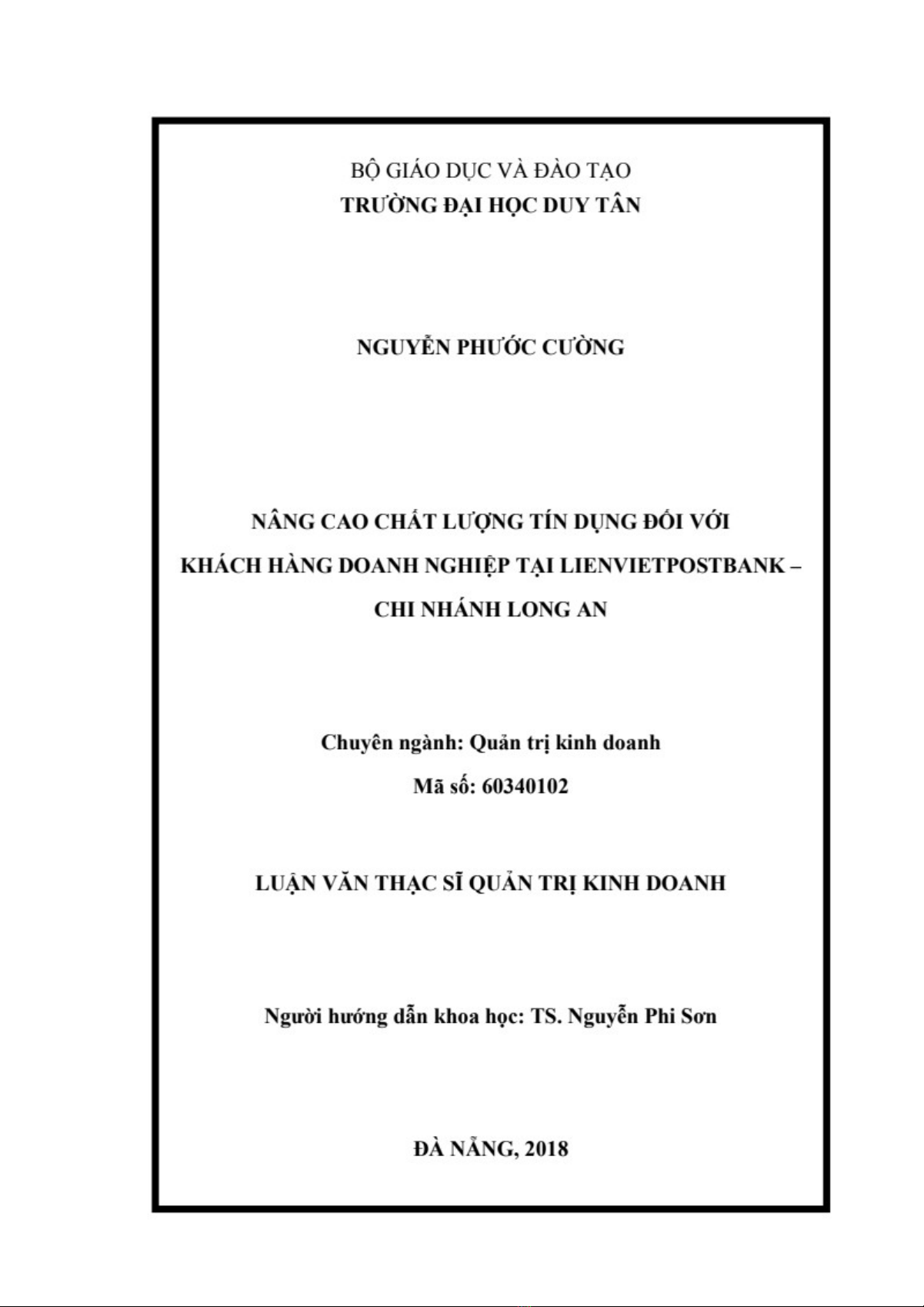 BỘ GIÁO DỤC VÀ ĐÀO TẠO
TRƯỜNG ĐẠI HỌC DUY TÂN

NGUYỄN PHƯỚC CƯỜNG

NÂNG CAO CHẤT LƯỢNG TÍN DỤNG ĐỐI VỚI KHÁCH HÀNG DOANH NGHIỆP TẠI LIENVIETPOSTBANK – CHI NHÁNH LONG AN

Chuyên ngành: Quản trị kinh doanh
Mã số: 60340102

LUẬN VĂN THẠC SĨ QUẢN TRỊ KINH DOANH

Người hướng dẫn khoa học: TS. Nguyễn Phi Sơn

ĐÀ NẴNG, 2018